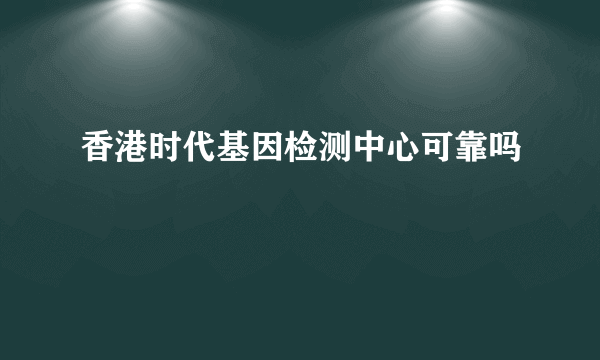 香港时代基因检测中心可靠吗